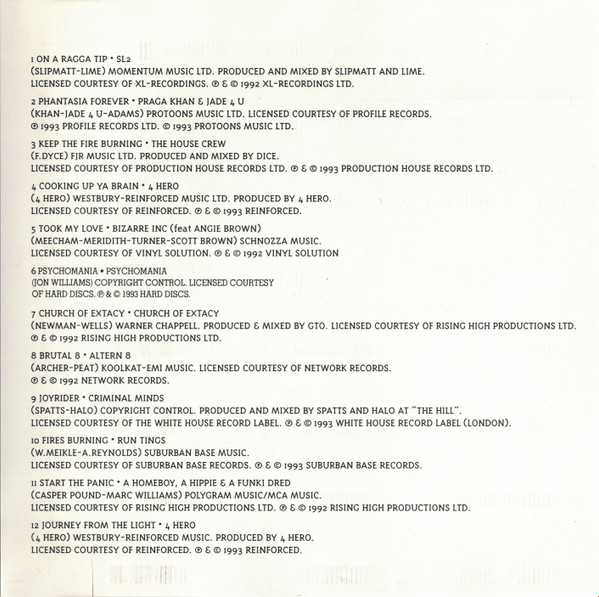 1 ON A RAGGA TIP • SL2
(SLIPMATT-LIME) MOMENTUM MUSIC LTD. PRODUCED AND MIXED BY SLIPMATT AND LIME.
LICENSED COURTESY OF XL-RECORDINGS. ℗ & © 1992 XL-RECORDINGS LTD.

2 PHANTASIA FOREVER • PRAGA KHAN & JADE 4 U
(KHAN-JADE 4 U-ADAMS) PROTOONS MUSIC LTD. LICENSED COURTESY OF PROFILE RECORDS.
℗ 1993 PROFILE RECORDS LTD. © 1993 PROTOONS MUSIC LTD.

3 KEEP THE FIRE BURNING • THE HOUSE CREW
(F.DYCE) FJR MUSIC LTD. PRODUCED AND MIXED BY DICE.
LICENSED COURTESY OF PRODUCTION HOUSE RECORDS LTD. ℗ & © 1993 PRODUCTION HOUSE RECORDS LTD.

4 COOKING UP YA BRAIN • 4 HERO
(4 HERO) WESTBURY-REINFORCED MUSIC LTD. PRODUCED BY 4 HERO.
LICENSED COURTESY OF REINFORCED. ℗ & © 1993 REINFORCED.

5 TOOK MY LOVE • BIZARRE INC (feat ANGIE BROWN)
(MEECHAM-MERIDITH-TURNER-SCOTT BROWN) SCHNOZZA MUSIC.
LICENSED COURTESY OF VINYL SOLUTION. ℗ & © 1992 VINYL SOLUTION

6 PSYCHOMANIA • PSYCHOMANIA
(JON WILLIAMS) COPYRIGHT CONTROL. LICENSED COURTESY OF HARD DISCS. ℗ & © 1993 HARD DISCS.

7 CHURCH OF EXTACY • CHURCH OF EXTACY
(NEWMAN-WELLS) WARNER CHAPPELL. PRODUCED & MIXED BY GTO. LICENSED COURTESY OF RISING HIGH PRODUCTIONS LTD.
℗ & © 1992 RISING HIGH PRODUCTIONS LTD.

8 BRUTAL 8 • ALTERN 8
(ARCHER-PEAT) KOOLKAT-EMI MUSIC. LICENSED COURTESY OF NETWORK RECORDS.
℗ & © 1992 NETWORK RECORDS.

9 JOYRIDER • CRIMINAL MINDS
(SPATTS-HALO) COPYRIGHT CONTROL. PRODUCED AND MIXED BY SPATTS AND HALO AT "THE HILL".
LICENSED COURTESY OF THE WHITE HOUSE RECORD LABEL. ℗ & © 1993 WHITE HOUSE RECORD LABEL (LONDON).

10 FIRES BURNING • RUN TINGS
(W.MEIKLE-A.REYNOLDS) SUBURBAN BASE MUSIC.
LICENSED COURTESY OF SUBURBAN BASE RECORDS. ℗ & © 1993 SUBURBAN BASE RECORDS.

11 START THE PANIC • A HOMEBOY, A HIPPIE & A FUNKI DRED
(CASPER POUND-MARC WILLIAMS) POLYGRAM MUSIC/MCA MUSIC.
LICENSED COURTESY OF RISING HIGH PRODUCTIONS LTD. ℗ & © 1992 RISING HIGH PRODUCTIONS LTD.

12 JOURNEY FROM THE LIGHT • 4 HERO
(4 HERO) WESTBURY-REINFORCED MUSIC. PRODUCED BY 4 HERO.
LICENSED COURTESY OF REINFORCED. ℗ & © 1993 REINFORCED.